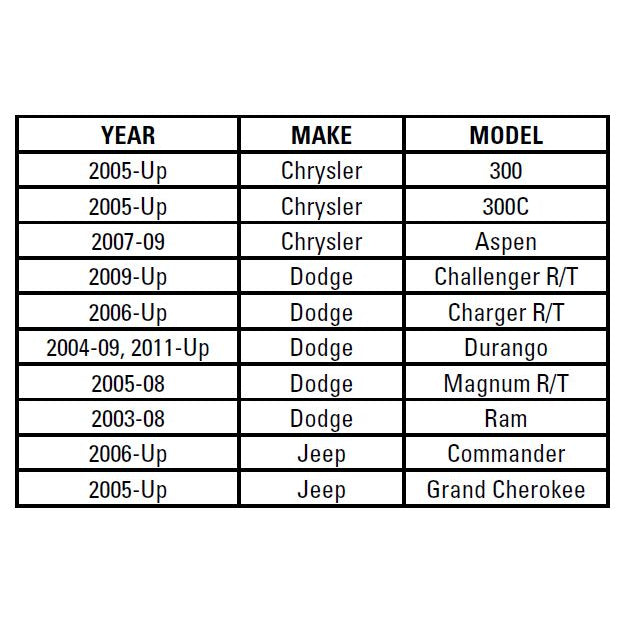 | YEAR | MAKE | MODEL |
|---|---|---|
| 2005-Up | Chrysler | 300 |
| 2005-Up | Chrysler | 300C |
| 2007-09 | Chrysler | Aspen |
| 2009-Up | Dodge | Challenger R/T |
| 2006-Up | Dodge | Charger R/T |
| 2004-09, 2011-Up | Dodge | Durango |
| 2005-08 | Dodge | Magnum R/T |
| 2003-08 | Dodge | Ram |
| 2006-Up | Jeep | Commander |
| 2005-Up | Jeep | Grand Cherokee |